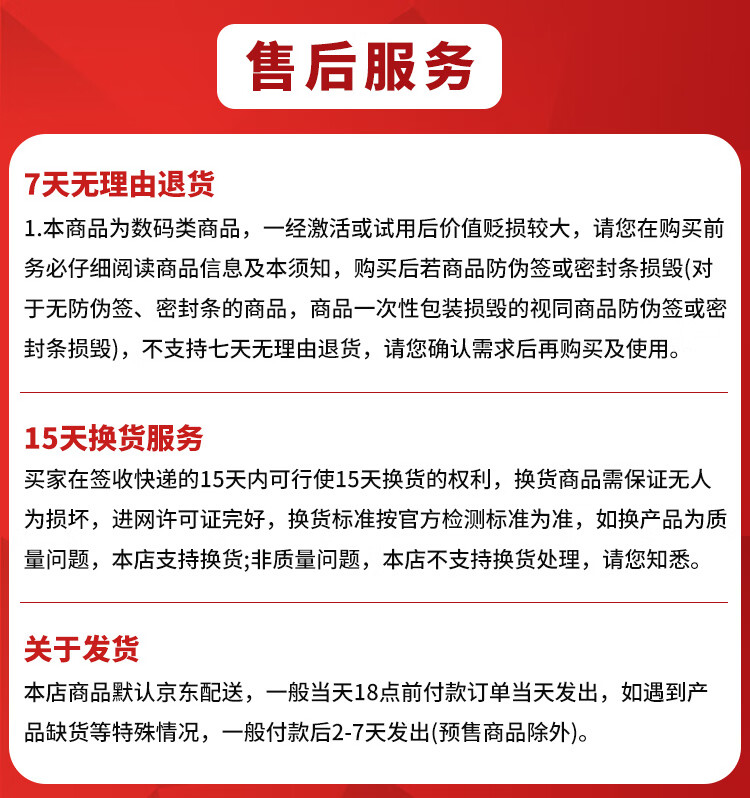 售后服务

7天无理由退货

1.本商品为数码类商品，一经激活或试用后价值贬损较大，请您在购买前务必仔细阅读商品信息及本须知，购买后若商品防伪签或密封条损毁(对于无防伪签、密封条的商品，商品一次性包装损毁的视同商品防伪签或密封条损毁)，不支持七天无理由退货，请您确认需求后再购买及使用。

15天换货服务

买家在签收快递的15天内可行使15天换货的权利，换货商品需保证无人为损坏，进网许可证完好，换货标准按官方检测标准为准，如换产品为质量问题，本店支持换货;非质量问题，本店不支持换货处理，请您知悉。

关于发货

本店商品默认京东配送，一般当天18点前付款订单当天发出，如遇到产品缺货等特殊情况，一般付款后2-7天发出(预售商品除外)。